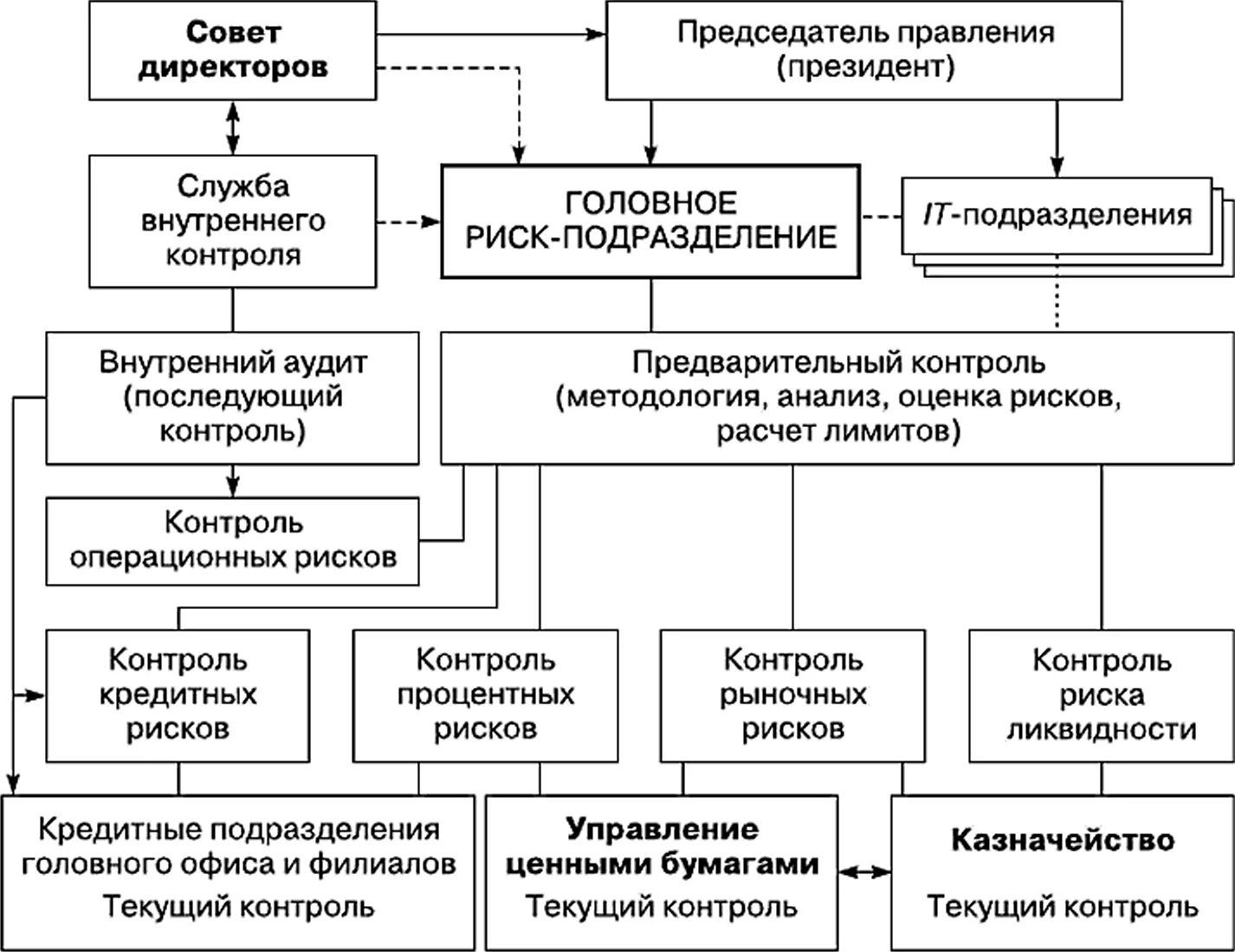 Совет директоров

Председатель правления (президент)

Служба внутреннего контроля

ГОЛОВНОЕ РИСК-ПОДРАЗДЕЛЕНИЕ

IT-подразделения

Внутренний аудит (последующий контроль)

Предварительный контроль (методология, анализ, оценка рисков, расчет лимитов)

Контроль операционных рисков

Контроль кредитных рисков

Контроль процентных рисков

Контроль рыночных рисков

Контроль риска ликвидности

Кредитные подразделения головного офиса и филиалов
Текущий контроль

Управление ценными бумагами
Текущий контроль

Казначейство
Текущий контроль